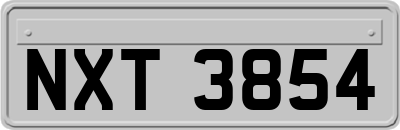 NXT 3854